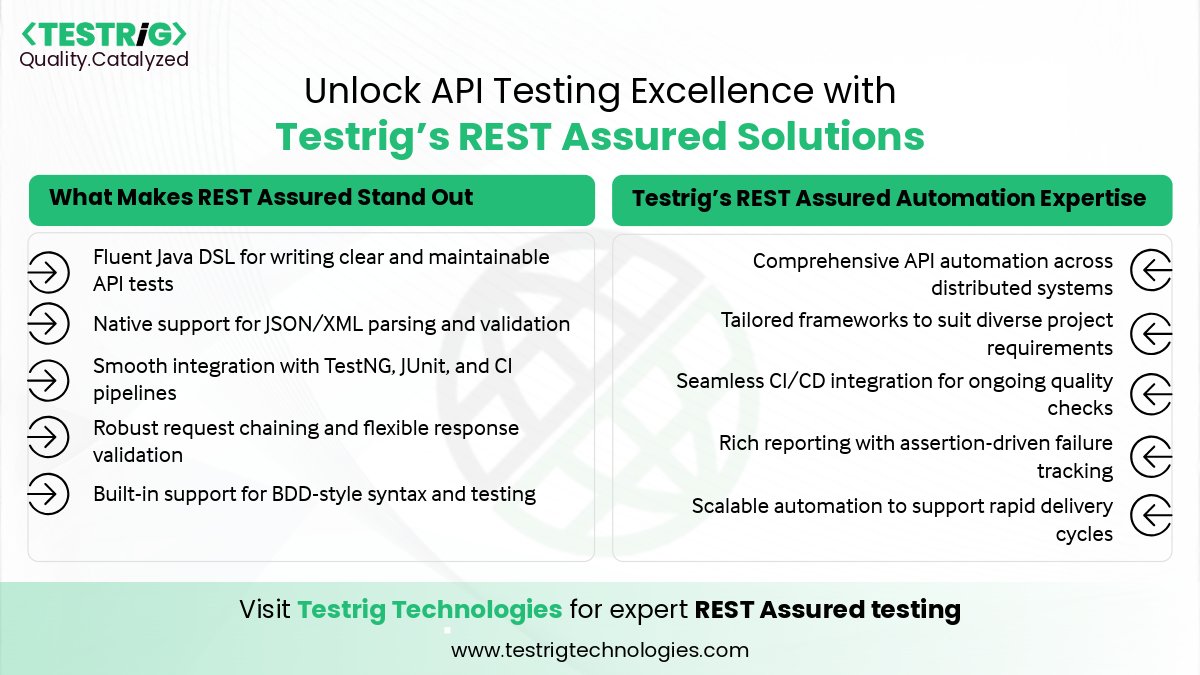 <TESTRiG>
Quality.Catalyzed

Unlock API Testing Excellence with
Testrig's REST Assured Solutions

What Makes REST Assured Stand Out

Fluent Java DSL for writing clear and maintainable API tests

Native support for JSON/XML parsing and validation

Smooth integration with TestNG, JUnit, and CI pipelines

Robust request chaining and flexible response validation

Built-in support for BDD-style syntax and testing

Testrig's REST Assured Automation Expertise

Comprehensive API automation across distributed systems

Tailored frameworks to suit diverse project requirements

Seamless CI/CD integration for ongoing quality checks

Rich reporting with assertion-driven failure tracking

Scalable automation to support rapid delivery cycles

Visit Testrig Technologies for expert REST Assured testing

www.testrigtechnologies.com